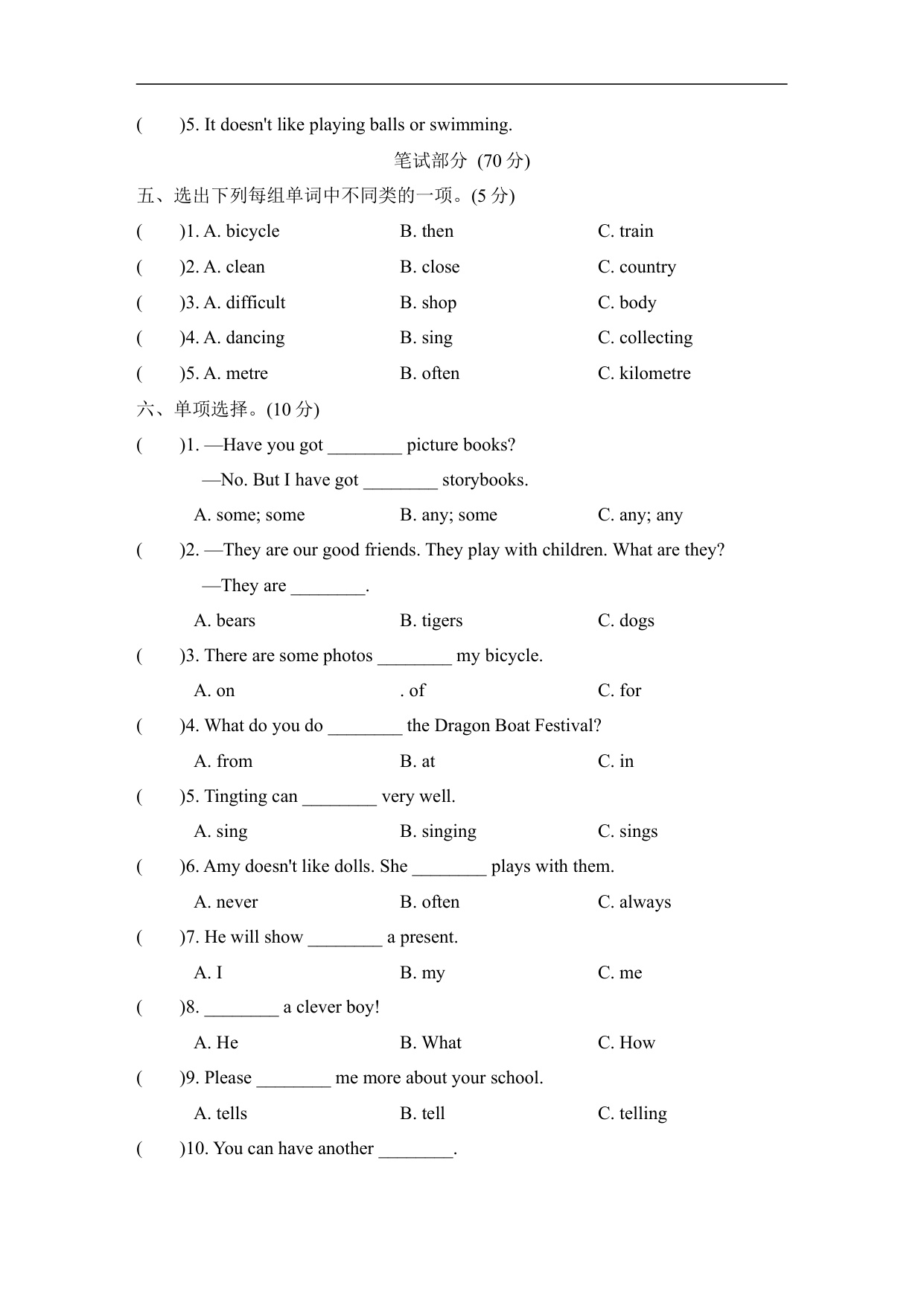 (　　)5. It doesn't like playing balls or swimming.

笔试部分 (70 分)

五、选出下列每组单词中不同类的一项。(5 分)

(　　)1. A. bicycle　　B. then　　C. train

(　　)2. A. clean　　B. close　　C. country

(　　)3. A. difficult　　B. shop　　C. body

(　　)4. A. dancing　　B. sing　　C. collecting

(　　)5. A. metre　　B. often　　C. kilometre

六、单项选择。(10 分)

(　　)1. —Have you got ________ picture books?

—No. But I have got ________ storybooks.

A. some; some　　B. any; some　　C. any; any

(　　)2. —They are our good friends. They play with children. What are they?

—They are ________.

A. bears　　B. tigers　　C. dogs

(　　)3. There are some photos ________ my bicycle.

A. on　　. of　　C. for

(　　)4. What do you do ________ the Dragon Boat Festival?

A. from　　B. at　　C. in

(　　)5. Tingting can ________ very well.

A. sing　　B. singing　　C. sings

(　　)6. Amy doesn't like dolls. She ________ plays with them.

A. never　　B. often　　C. always

(　　)7. He will show ________ a present.

A. I　　B. my　　C. me

(　　)8. ________ a clever boy!

A. He　　B. What　　C. How

(　　)9. Please ________ me more about your school.

A. tells　　B. tell　　C. telling

(　　)10. You can have another ________.